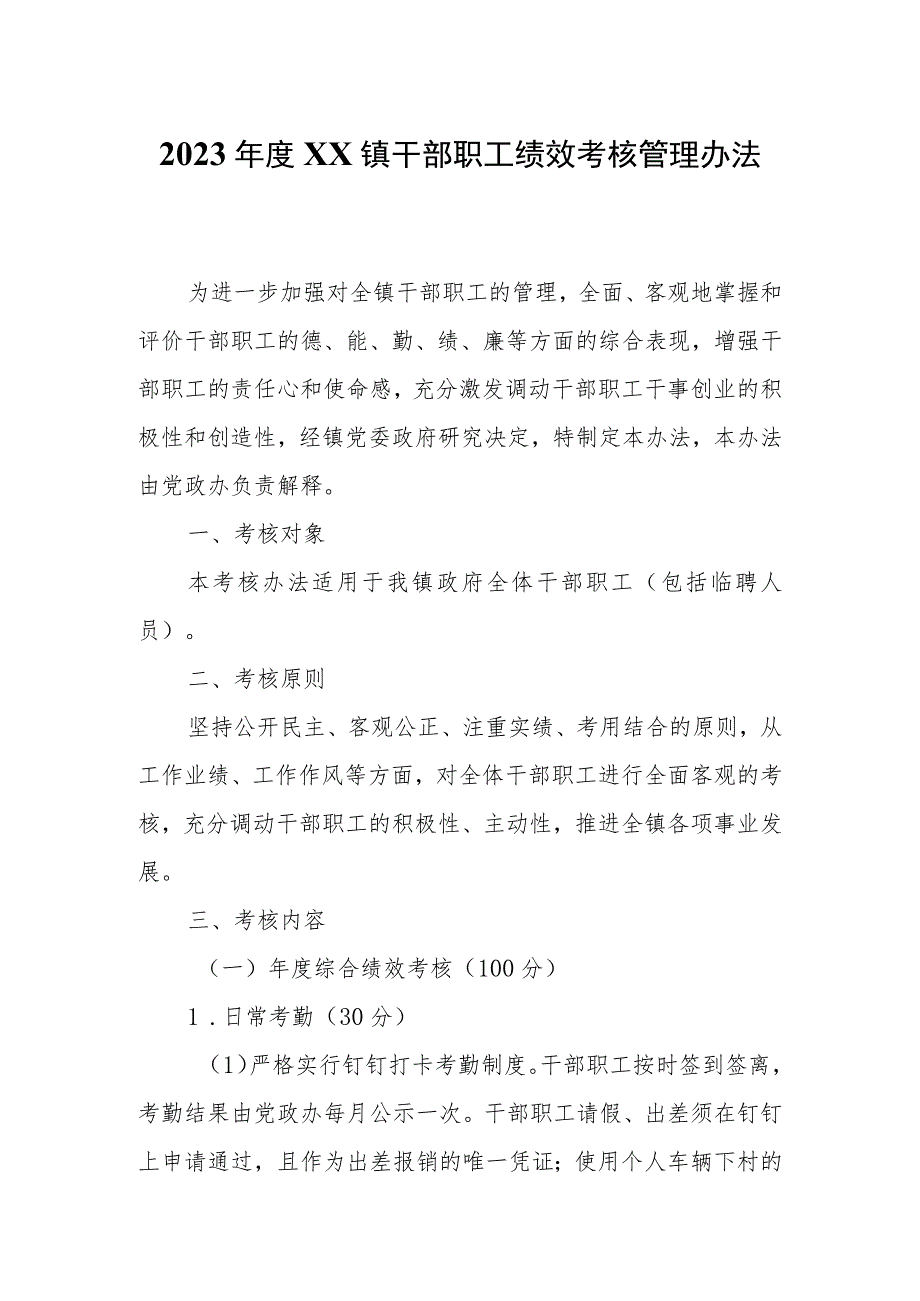 2023年度XX镇干部职工绩效考核管理办法

为进一步加强对全镇干部职工的管理，全面、客观地掌握和评价干部职工的德、能、勤、绩、廉等方面的综合表现，增强干部职工的责任心和使命感，充分激发调动干部职工干事创业的积极性和创造性，经镇党委政府研究决定，特制定本办法，本办法由党政办负责解释。

一、考核对象

本考核办法适用于我镇政府全体干部职工（包括临聘人员）。

二、考核原则

坚持公开民主、客观公正、注重实绩、考用结合的原则，从工作业绩、工作作风等方面，对全体干部职工进行全面客观的考核，充分调动干部职工的积极性、主动性，推进全镇各项事业发展。

三、考核内容

（一）年度综合绩效考核（100分）

1．日常考勤（30分）

(1)严格实行钉钉打卡考勤制度。干部职工按时签到签离，考勤结果由党政办每月公示一次。干部职工请假、出差须在钉钉上申请通过，且作为出差报销的唯一凭证；使用个人车辆下村的